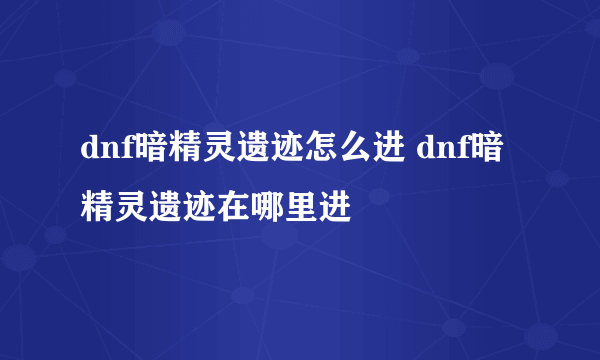 dnf暗精灵遗迹怎么进 dnf暗精灵遗迹在哪里进